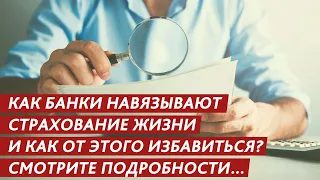 КАК БАНКИ НАВЯЗЫВАЮТ СТРАХОВАНИЕ ЖИЗНИ И КАК ОТ ЭТОГО ИЗБАВИТЬСЯ? СМОТРИТЕ ПОДРОБНОСТИ...